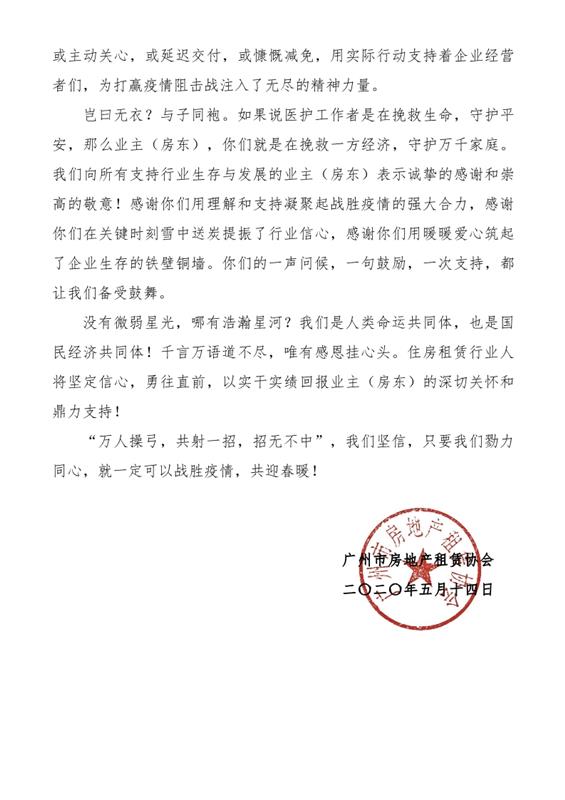 或主动关心，或延迟交付，或慷慨减免，用实际行动支持着企业经营者们，为打赢疫情阻击战注入了无尽的精神力量。

岂曰无衣？与子同袍。如果说医护工作者是在挽救生命，守护平安，那么业主（房东），你们就是在挽救一方经济，守护万千家庭。我们向所有支持行业生存与发展的业主（房东）表示诚挚的感谢和崇高的敬意！感谢你们用理解和支持凝聚起战胜疫情的强大合力，感谢你们在关键时刻雪中送炭提振了行业信心，感谢你们用暖暖爱心筑起了企业生存的铁壁铜墙。你们的一声问候，一句鼓励，一次支持，都让我们备受鼓舞。

没有微弱星光，哪有浩瀚星河？我们是人类命运共同体，也是国民经济共同体！千言万语道不尽，唯有感恩挂心头。住房租赁行业人将坚定信心，勇往直前，以实干实绩回报业主（房东）的深切关怀和鼎力支持！

“万人操弓，共射一招，招无不中”，我们坚信，只要我们勠力同心，就一定可以战胜疫情，共迎春暖！

广州市房地产租赁协会
二〇二〇年五月十四日

广州市房地产租赁协会